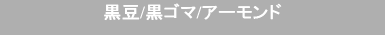 黒豆/黒ゴマ/アーモンド